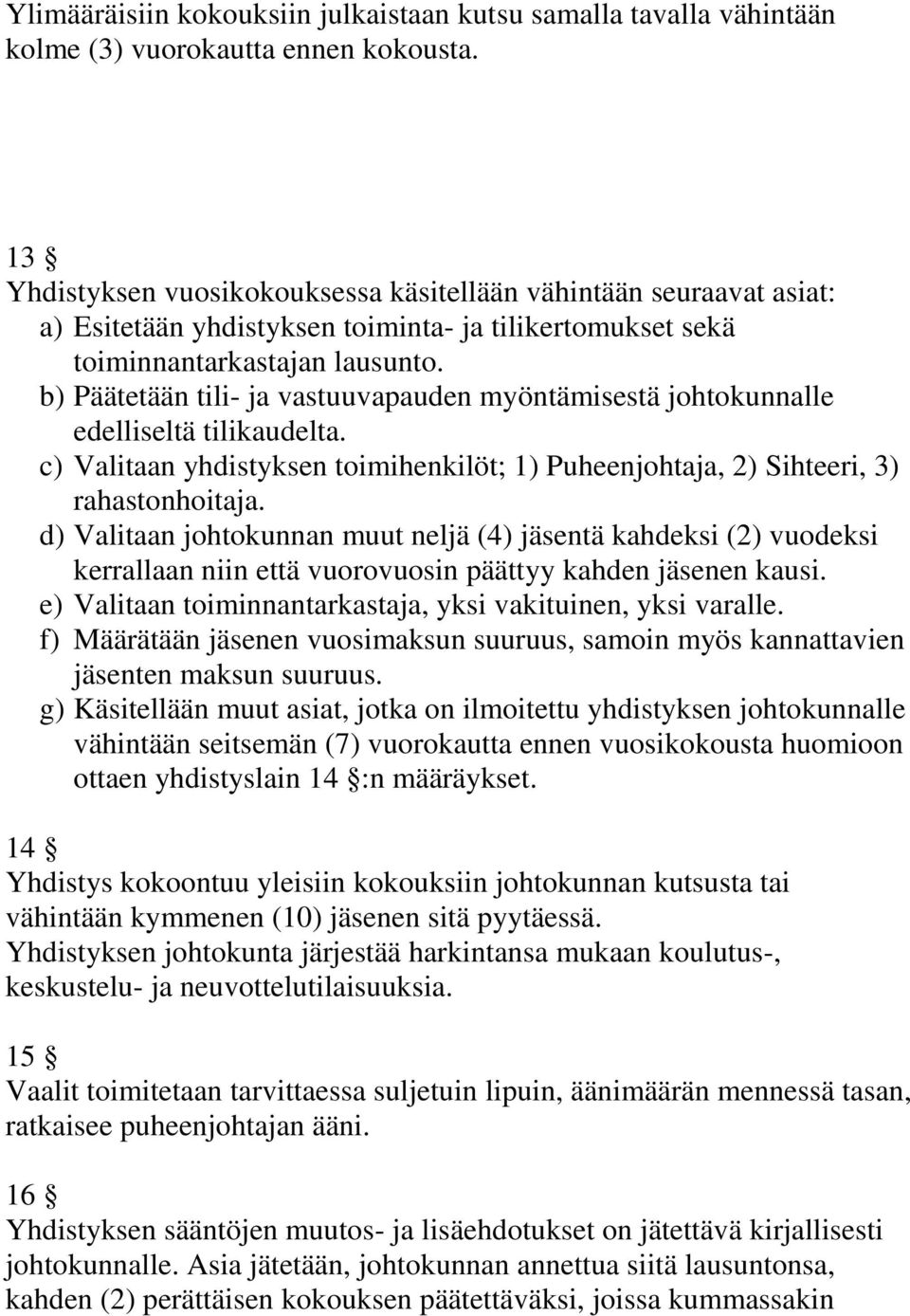 Ylimääräisiin kokouksiin julkaistaan kutsu samalla tavalla vähintään kolme (3) vuorokautta ennen kokousta.

13 §
Yhdistyksen vuosikokouksessa käsitellään vähintään seuraavat asiat:
a) Esitetään yhdistyksen toiminta- ja tilikertomukset sekä toiminnantarkastajan lausunto.
b) Päätetään tili- ja vastuuvapauden myöntämisestä johtokunnalle edelliseltä tilikaudelta.
c) Valitaan yhdistyksen toimihenkilöt; 1) Puheenjohtaja, 2) Sihteeri, 3) rahastonhoitaja.
d) Valitaan johtokunnan muut neljä (4) jäsentä kahdeksi (2) vuodeksi kerrallaan niin että vuorovuosin päättyy kahden jäsenen kausi.
e) Valitaan toiminnantarkastaja, yksi vakituinen, yksi varalle.
f) Määrätään jäsenen vuosimaksun suuruus, samoin myös kannattavien jäsenten maksun suuruus.
g) Käsitellään muut asiat, jotka on ilmoitettu yhdistyksen johtokunnalle vähintään seitsemän (7) vuorokautta ennen vuosikokousta huomioon ottaen yhdistyslain 14 §:n määräykset.

14 §
Yhdistys kokoontuu yleisiin kokouksiin johtokunnan kutsusta tai vähintään kymmenen (10) jäsenen sitä pyytäessä.
Yhdistyksen johtokunta järjestää harkintansa mukaan koulutus-, keskustelu- ja neuvottelutilaisuuksia.

15 §
Vaalit toimitetaan tarvittaessa suljetuin lipuin, äänimäärän mennessä tasan, ratkaisee puheenjohtajan ääni.

16 §
Yhdistyksen sääntöjen muutos- ja lisäehdotukset on jätettävä kirjallisesti johtokunnalle. Asia jätetään, johtokunnan annettua siitä lausuntonsa, kahden (2) perättäisen kokouksen päätettäväksi, joissa kummassakin